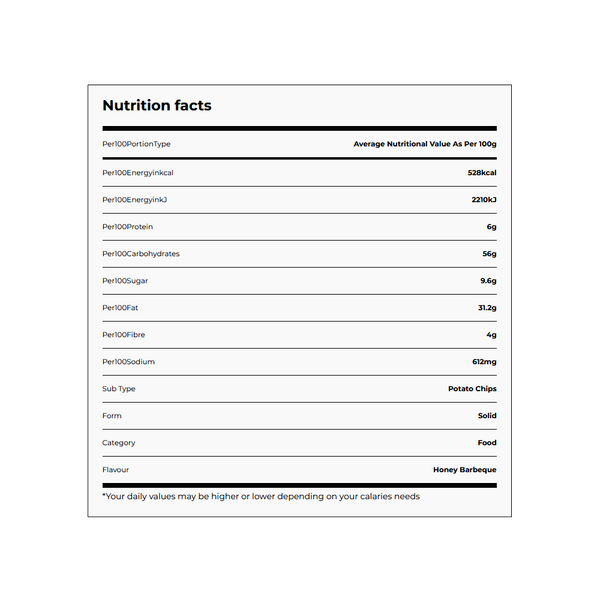 Nutrition facts

| Per100PortionType | Average Nutritional Value As Per 100g |
|---|---|
| Per100Energyinkcal | 528kcal |
| Per100EnergyinkJ | 2210kJ |
| Per100Protein | 6g |
| Per100Carbohydrates | 56g |
| Per100Sugar | 9.6g |
| Per100Fat | 31.2g |
| Per100Fibre | 4g |
| Per100Sodium | 612mg |
| Sub Type | Potato Chips |
| Form | Solid |
| Category | Food |
| Flavour | Honey Barbeque |

*Your daily values may be higher or lower depending on your calaries needs